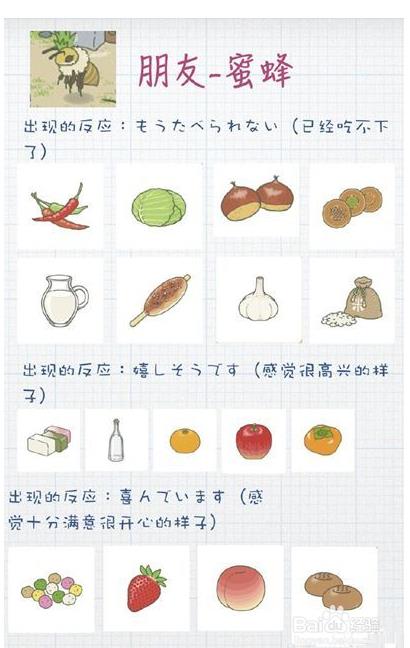 朋友-蜜蜂

出现的反应：もうたべられない（已经吃不下了）

出现的反应：嬉しそうです（感觉很高兴的样子）

出现的反应：喜んでいます（感觉十分满意很开心的样子）

Baidu经验